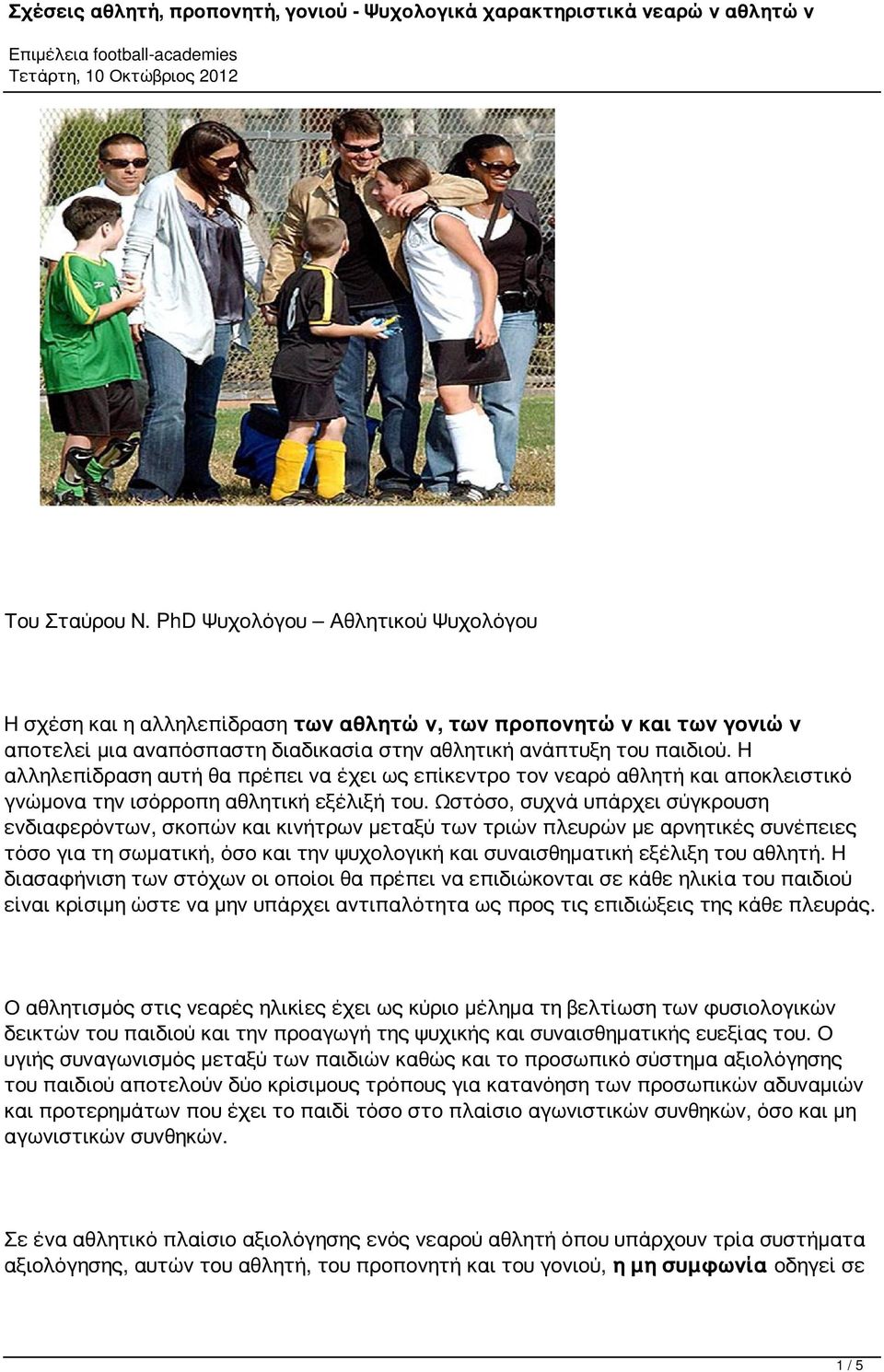 Σχέσεις αθλητή, προπονητή, γονιού - Ψυχολογικά χαρακτηριστικά νεαρώ ν αθλητώ ν

Επιμέλεια football-academies
Τετάρτη, 10 Οκτώβριος 2012

Του Σταύρου Ν. PhD Ψυχολόγου – Αθλητικού Ψυχολόγου

Η σχέση και η αλληλεπίδραση των αθλητώ ν, των προπονητώ ν και των γονιώ ν αποτελεί μια αναπόσπαστη διαδικασία στην αθλητική ανάπτυξη του παιδιού. Η αλληλεπίδραση αυτή θα πρέπει να έχει ως επίκεντρο τον νεαρό αθλητή και αποκλειστικό γνώμονα την ισόρροπη αθλητική εξέλιξή του. Ωστόσο, συχνά υπάρχει σύγκρουση ενδιαφερόντων, σκοπών και κινήτρων μεταξύ των τριών πλευρών με αρνητικές συνέπειες τόσο για τη σωματική, όσο και την ψυχολογική και συναισθηματική εξέλιξη του αθλητή. Η διασαφήνιση των στόχων οι οποίοι θα πρέπει να επιδιώκονται σε κάθε ηλικία του παιδιού είναι κρίσιμη ώστε να μην υπάρχει αντιπαλότητα ως προς τις επιδιώξεις της κάθε πλευράς.

Ο αθλητισμός στις νεαρές ηλικίες έχει ως κύριο μέλημα τη βελτίωση των φυσιολογικών δεικτών του παιδιού και την προαγωγή της ψυχικής και συναισθηματικής ευεξίας του. Ο υγιής συναγωνισμός μεταξύ των παιδιών καθώς και το προσωπικό σύστημα αξιολόγησης του παιδιού αποτελούν δύο κρίσιμους τρόπους για κατανόηση των προσωπικών αδυναμιών και προτερημάτων που έχει το παιδί τόσο στο πλαίσιο αγωνιστικών συνθηκών, όσο και μη αγωνιστικών συνθηκών.

Σε ένα αθλητικό πλαίσιο αξιολόγησης ενός νεαρού αθλητή όπου υπάρχουν τρία συστήματα αξιολόγησης, αυτών του αθλητή, του προπονητή και του γονιού, η μη συμφωνία οδηγεί σε

1 / 5